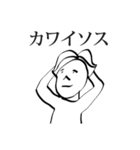 カワイソス